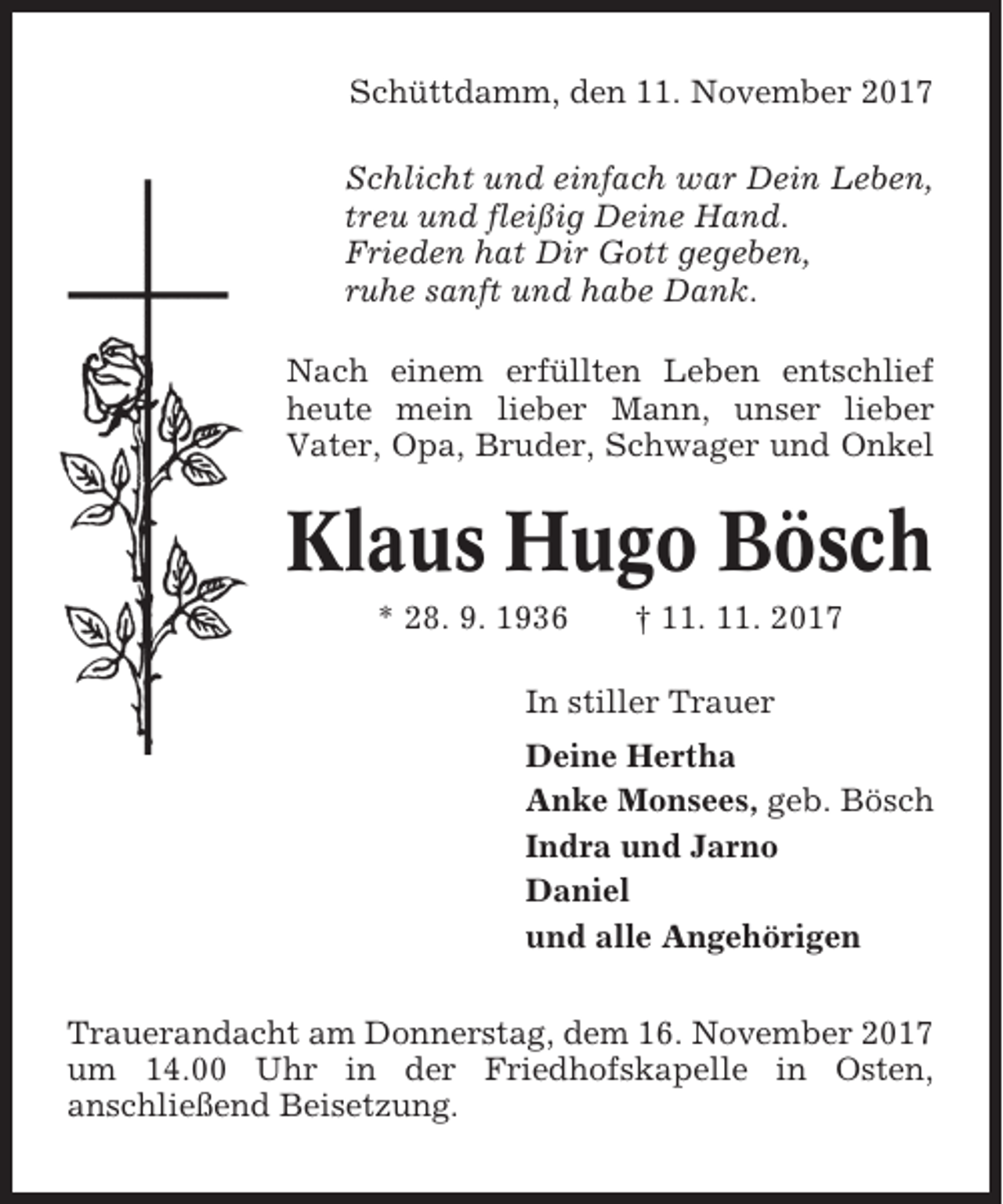 Schüttdamm, den 11. November 2017

Schlicht und einfach war Dein Leben,
treu und fleißig Deine Hand.
Frieden hat Dir Gott gegeben,
ruhe sanft und habe Dank.

Nach einem erfüllten Leben entschlief heute mein lieber Mann, unser lieber Vater, Opa, Bruder, Schwager und Onkel

Klaus Hugo Bösch

* 28. 9. 1936 † 11. 11. 2017

In stiller Trauer

Deine Hertha
Anke Monsees, geb. Bösch
Indra und Jarno
Daniel
und alle Angehörigen

Trauerandacht am Donnerstag, dem 16. November 2017 um 14.00 Uhr in der Friedhofskapelle in Osten, anschließend Beisetzung.